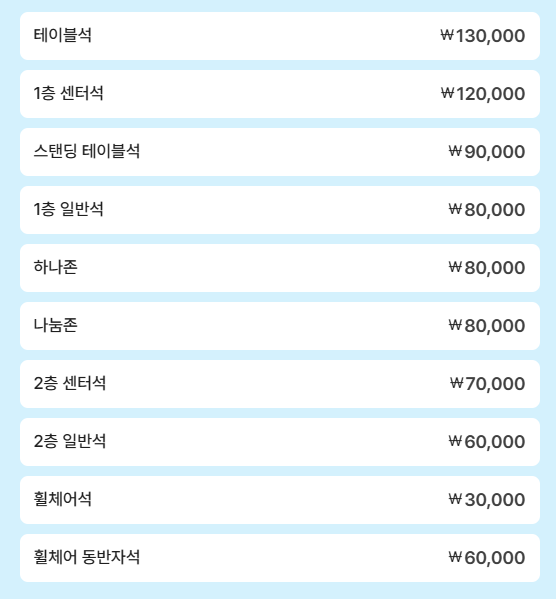 테이블석 ₩130,000

1층 센터석 ₩120,000

스탠딩 테이블석 ₩90,000

1층 일반석 ₩80,000

하나존 ₩80,000

나눔존 ₩80,000

2층 센터석 ₩70,000

2층 일반석 ₩60,000

휠체어석 ₩30,000

휠체어 동반자석 ₩60,000